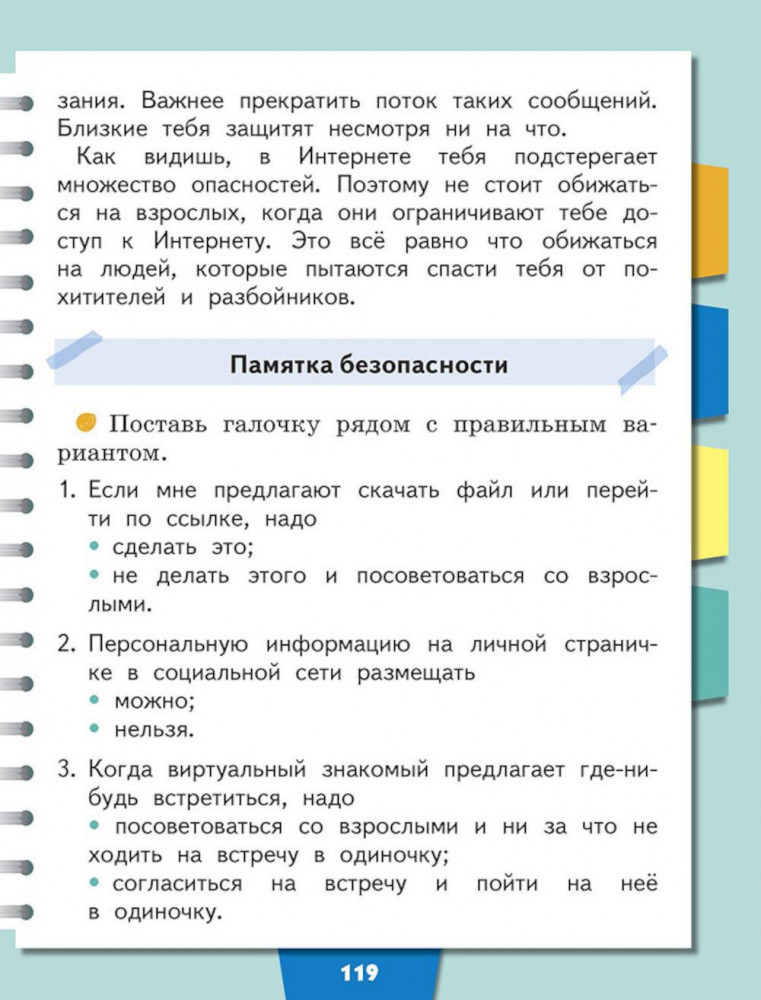 зания. Важнее прекратить поток таких сообщений. Близкие тебя защитят несмотря ни на что.

Как видишь, в Интернете тебя подстерегает множество опасностей. Поэтому не стоит обижаться на взрослых, когда они ограничивают тебе доступ к Интернету. Это всё равно что обижаться на людей, которые пытаются спасти тебя от похитителей и разбойников.

Памятка безопасности

Поставь галочку рядом с правильным вариантом.

1. Если мне предлагают скачать файл или перейти по ссылке, надо
• сделать это;
• не делать этого и посоветоваться со взрослыми.

2. Персональную информацию на личной страничке в социальной сети размещать
• можно;
• нельзя.

3. Когда виртуальный знакомый предлагает где-нибудь встретиться, надо
• посоветоваться со взрослыми и ни за что не ходить на встречу в одиночку;
• согласиться на встречу и пойти на неё в одиночку.

119